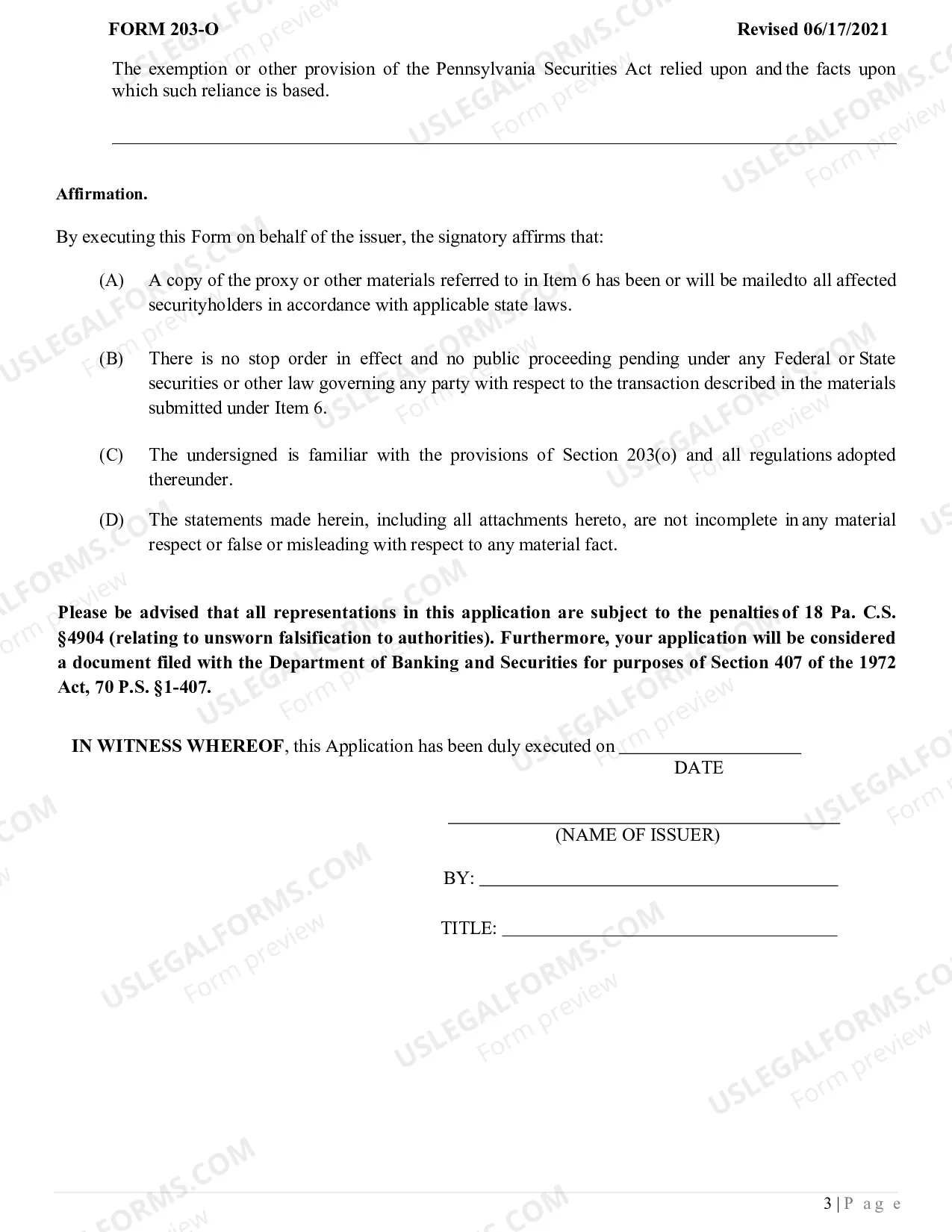 FORM 203-O Revised 06/17/2021

The exemption or other provision of the Pennsylvania Securities Act relied upon and the facts upon which such reliance is based.

____

Affirmation.

By executing this Form on behalf of the issuer, the signatory affirms that:

(A) A copy of the proxy or other materials referred to in Item 6 has been or will be mailedto all affected securityholders in accordance with applicable state laws.

(B) There is no stop order in effect and no public proceeding pending under any Federal or State securities or other law governing any party with respect to the transaction described in the materials submitted under Item 6.

(C) The undersigned is familiar with the provisions of Section 203(o) and all regulations adopted thereunder.

(D) The statements made herein, including all attachments hereto, are not incomplete in any material respect or false or misleading with respect to any material fact.

Please be advised that all representations in this application are subject to the penalties of 18 Pa. C.S. §4904 (relating to unsworn falsification to authorities). Furthermore, your application will be considered a document filed with the Department of Banking and Securities for purposes of Section 407 of the 1972 Act, 70 P.S. §1-407.

IN WITNESS WHEREOF, this Application has been duly executed on ____
DATE

____
(NAME OF ISSUER)

BY: ____

TITLE: ____

3 | P a g e

USLEGALFORMS.COM Form preview